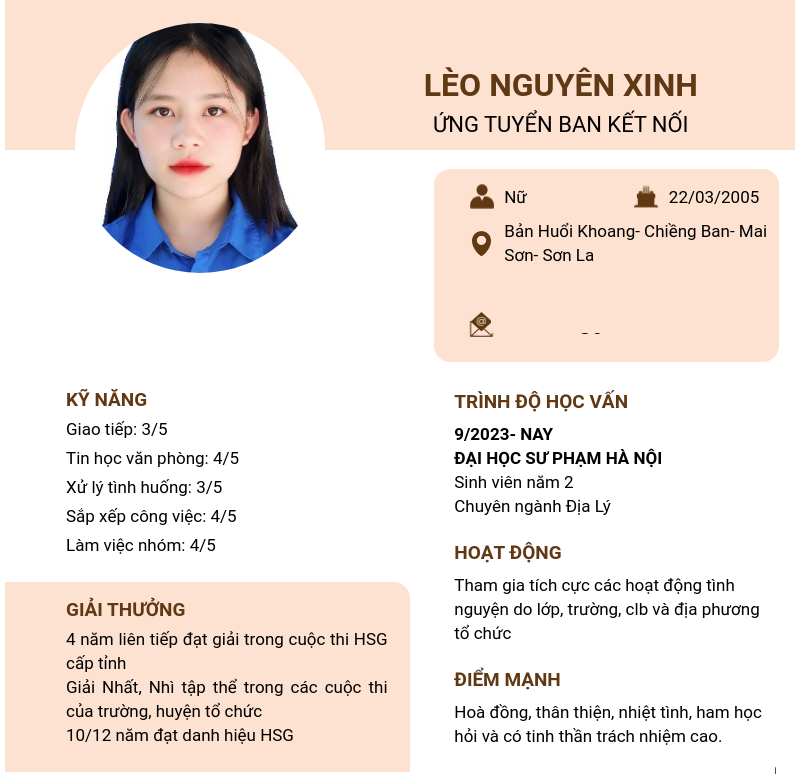 LÈO NGUYÊN XINH
ỨNG TUYỂN BAN KẾT NỐI

Nữ
22/03/2005
Bản Huổi Khoang- Chiềng Ban- Mai Sơn- Sơn La

KỸ NĂNG
Giao tiếp: 3/5
Tin học văn phòng: 4/5
Xử lý tình huống: 3/5
Sắp xếp công việc: 4/5
Làm việc nhóm: 4/5

GIẢI THƯỞNG
4 năm liên tiếp đạt giải trong cuộc thi HSG cấp tỉnh
Giải Nhất, Nhì tập thể trong các cuộc thi của trường, huyện tổ chức
10/12 năm đạt danh hiệu HSG

TRÌNH ĐỘ HỌC VẤN
9/2023- NAY
ĐẠI HỌC SƯ PHẠM HÀ NỘI
Sinh viên năm 2
Chuyên ngành Địa Lý

HOẠT ĐỘNG
Tham gia tích cực các hoạt động tình nguyện do lớp, trường, clb và địa phương tổ chức

ĐIỂM MẠNH
Hoà đồng, thân thiện, nhiệt tình, ham học hỏi và có tinh thần trách nhiệm cao.